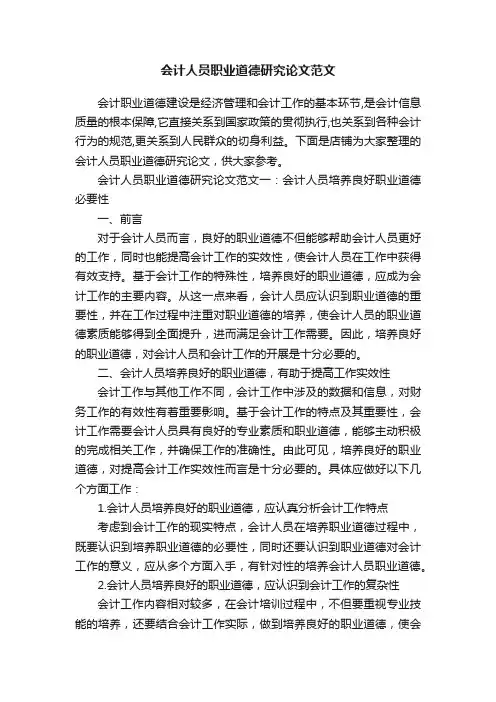 会计人员职业道德研究论文范文

会计职业道德建设是经济管理和会计工作的基本环节,是会计信息质量的根本保障,它直接关系到国家政策的贯彻执行,也关系到各种会计行为的规范,更关系到人民群众的切身利益。下面是店铺为大家整理的会计人员职业道德研究论文，供大家参考。

会计人员职业道德研究论文范文一：会计人员培养良好职业道德必要性

一、前言

对于会计人员而言，良好的职业道德不但能够帮助会计人员更好的工作，同时也能提高会计工作的实效性，使会计人员在工作中获得有效支持。基于会计工作的特殊性，培养良好的职业道德，应成为会计工作的主要内容。从这一点来看，会计人员应认识到职业道德的重要性，并在工作过程中注重对职业道德的培养，使会计人员的职业道德素质能够得到全面提升，进而满足会计工作需要。因此，培养良好的职业道德，对会计人员和会计工作的开展是十分必要的。

二、会计人员培养良好的职业道德，有助于提高工作实效性

会计工作与其他工作不同，会计工作中涉及的数据和信息，对财务工作的有效性有着重要影响。基于会计工作的特点及其重要性，会计工作需要会计人员具有良好的专业素质和职业道德，能够主动积极的完成相关工作，并确保工作的准确性。由此可见，培养良好的职业道德，对提高会计工作实效性而言是十分必要的。具体应做好以下几个方面工作：

1.会计人员培养良好的职业道德，应认真分析会计工作特点

考虑到会计工作的现实特点，会计人员在培养职业道德过程中，既要认识到培养职业道德的必要性，同时还要认识到职业道德对会计工作的意义，应从多个方面入手，有针对性的培养会计人员职业道德。

2.会计人员培养良好的职业道德，应认识到会计工作的复杂性

会计工作内容相对较多，在会计培训过程中，不但要重视专业技能的培养，还要结合会计工作实际，做到培养良好的职业道德，使会